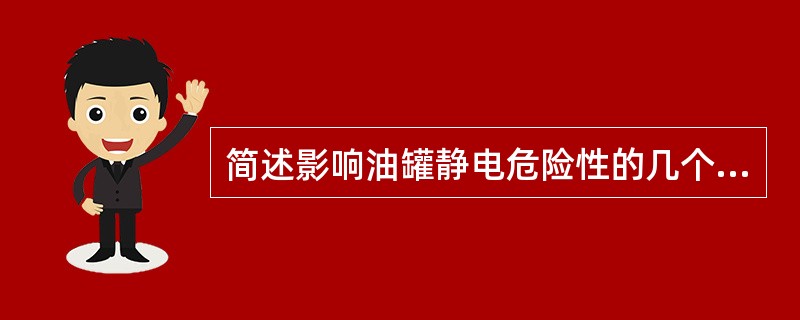 简述影响油罐静电危险性的几个...